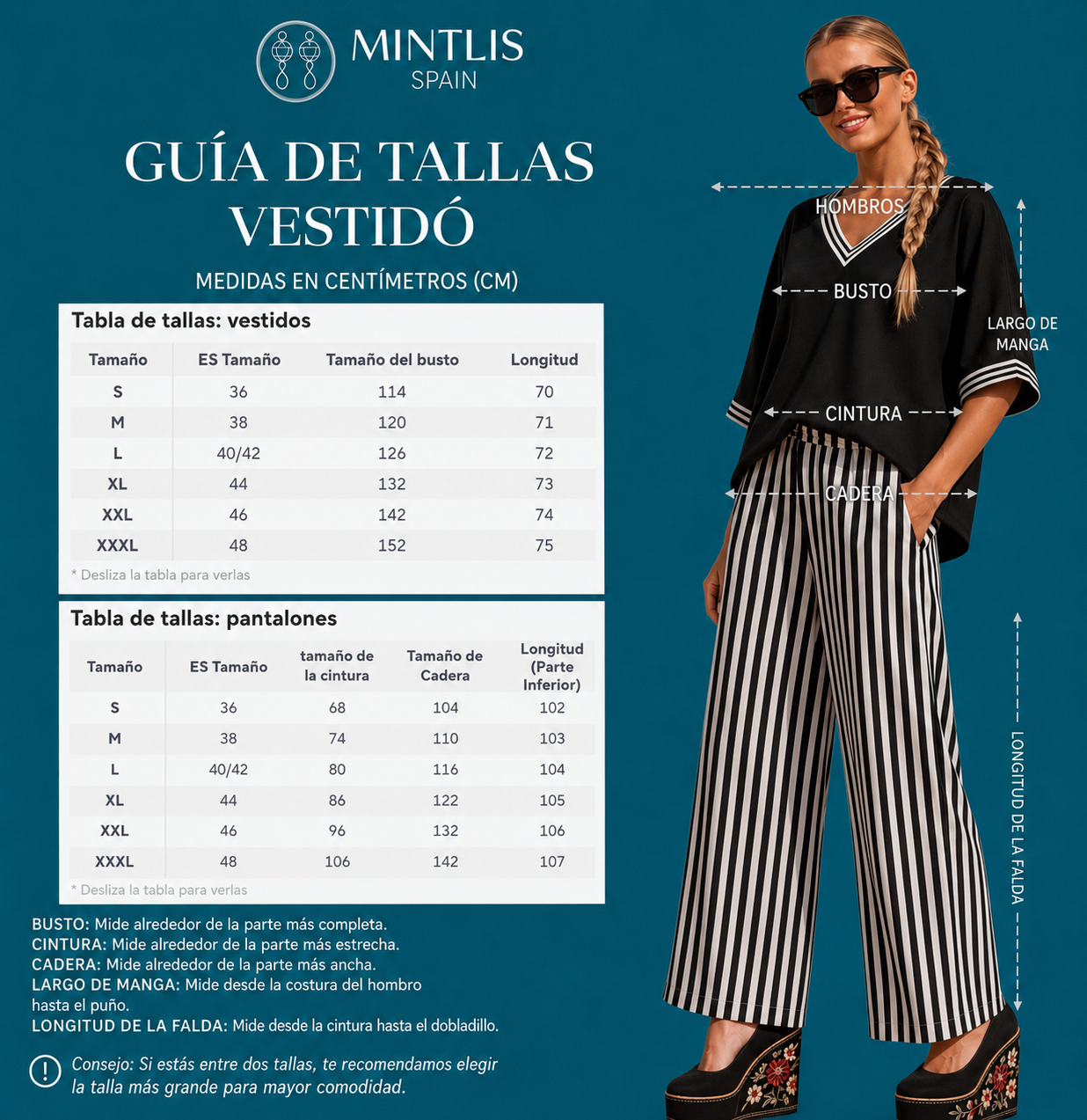 MINTLIS
SPAIN

GUÍA DE TALLAS
VESTIDÓ

MEDIDAS EN CENTÍMETROS (CM)

Tabla de tallas: vestidos

| Tamaño | ES Tamaño | Tamaño del busto | Longitud |
|---|---|---|---|
| S | 36 | 114 | 70 |
| M | 38 | 120 | 71 |
| L | 40/42 | 126 | 72 |
| XL | 44 | 132 | 73 |
| XXL | 46 | 142 | 74 |
| XXXL | 48 | 152 | 75 |

* Desliza la tabla para verlas

Tabla de tallas: pantalones

| Tamaño | ES Tamaño | tamaño de la cintura | Tamaño de Cadera | Longitud (Parte Inferior) |
|---|---|---|---|---|
| S | 36 | 68 | 104 | 102 |
| M | 38 | 74 | 110 | 103 |
| L | 40/42 | 80 | 116 | 104 |
| XL | 44 | 86 | 122 | 105 |
| XXL | 46 | 96 | 132 | 106 |
| XXXL | 48 | 106 | 142 | 107 |

* Desliza la tabla para verlas

BUSTO: Mide alrededor de la parte más completa.
CINTURA: Mide alrededor de la parte más estrecha.
CADERA: Mide alrededor de la parte más ancha.
LARGO DE MANGA: Mide desde la costura del hombro hasta el puño.
LONGITUD DE LA FALDA: Mide desde la cintura hasta el dobladillo.

Consejo: Si estás entre dos tallas, te recomendamos elegir la talla más grande para mayor comodidad.

HOMBROS
BUSTO
LARGO DE MANGA
CINTURA
CADERA
LONGITUD DE LA FALDA